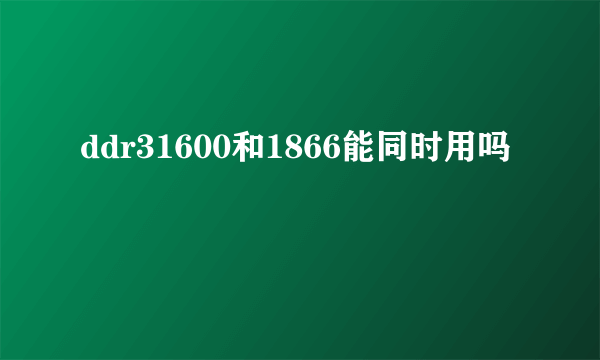 ddr31600和1866能同时用吗